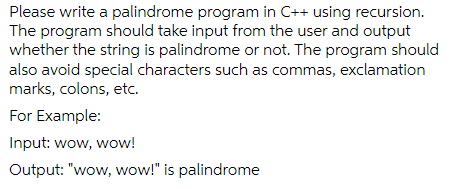 Please write a palindrome program in C++ using recursion. The program should take input from the user and output whether the string is palindrome or not. The program should also avoid special characters such as commas, exclamation marks, colons, etc.

For Example:

Input: wow, wow!

Output: "wow, wow!" is palindrome